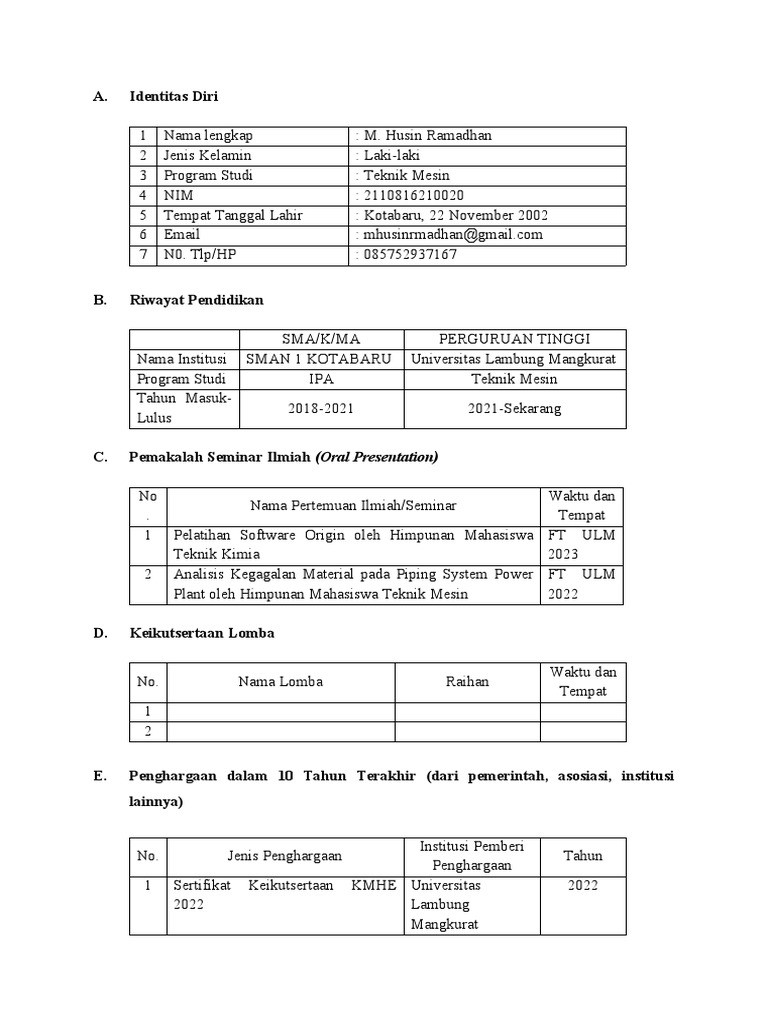 A. Identitas Diri

| 1 | Nama lengkap | : M. Husin Ramadhan |
|---|---|---|
| 2 | Jenis Kelamin | : Laki-laki |
| 3 | Program Studi | : Teknik Mesin |
| 4 | NIM | : 2110816210020 |
| 5 | Tempat Tanggal Lahir | : Kotabaru, 22 November 2002 |
| 6 | Email | : mhusinrmadhan@gmail.com |
| 7 | N0. Tlp/HP | : 085752937167 |

B. Riwayat Pendidikan

| | SMA/K/MA | PERGURUAN TINGGI |
|---|---|---|
| Nama Institusi | SMAN 1 KOTABARU | Universitas Lambung Mangkurat |
| Program Studi | IPA | Teknik Mesin |
| Tahun Masuk-Lulus | 2018-2021 | 2021-Sekarang |

C. Pemakalah Seminar Ilmiah (Oral Presentation)

| No. | Nama Pertemuan Ilmiah/Seminar | Waktu dan Tempat |
|---|---|---|
| 1 | Pelatihan Software Origin oleh Himpunan Mahasiswa Teknik Kimia | FT ULM 2023 |
| 2 | Analisis Kegagalan Material pada Piping System Power Plant oleh Himpunan Mahasiswa Teknik Mesin | FT ULM 2022 |

D. Keikutsertaan Lomba

| No. | Nama Lomba | Raihan | Waktu dan Tempat |
|---|---|---|---|
| 1 | | | |
| 2 | | | |

E. Penghargaan dalam 10 Tahun Terakhir (dari pemerintah, asosiasi, institusi lainnya)

| No. | Jenis Penghargaan | Institusi Pemberi Penghargaan | Tahun |
|---|---|---|---|
| 1 | Sertifikat Keikutsertaan KMHE 2022 | Universitas Lambung Mangkurat | 2022 |